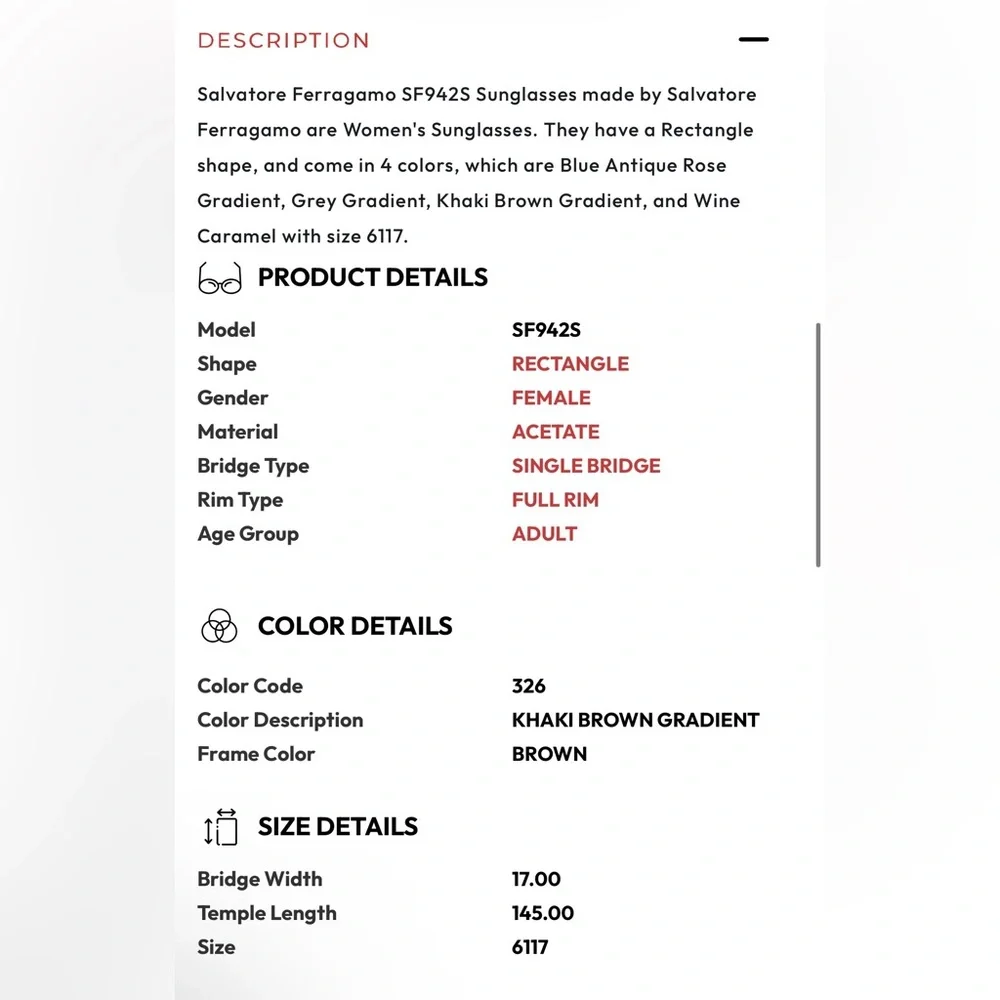 DESCRIPTION

Salvatore Ferragamo SF942S Sunglasses made by Salvatore Ferragamo are Women's Sunglasses. They have a Rectangle shape, and come in 4 colors, which are Blue Antique Rose Gradient, Grey Gradient, Khaki Brown Gradient, and Wine Caramel with size 6117.

PRODUCT DETAILS

| Model | SF942S |
|---|---|
| Shape | RECTANGLE |
| Gender | FEMALE |
| Material | ACETATE |
| Bridge Type | SINGLE BRIDGE |
| Rim Type | FULL RIM |
| Age Group | ADULT |

COLOR DETAILS

| Color Code | 326 |
|---|---|
| Color Description | KHAKI BROWN GRADIENT |
| Frame Color | BROWN |

SIZE DETAILS

| Bridge Width | 17.00 |
|---|---|
| Temple Length | 145.00 |
| Size | 6117 |